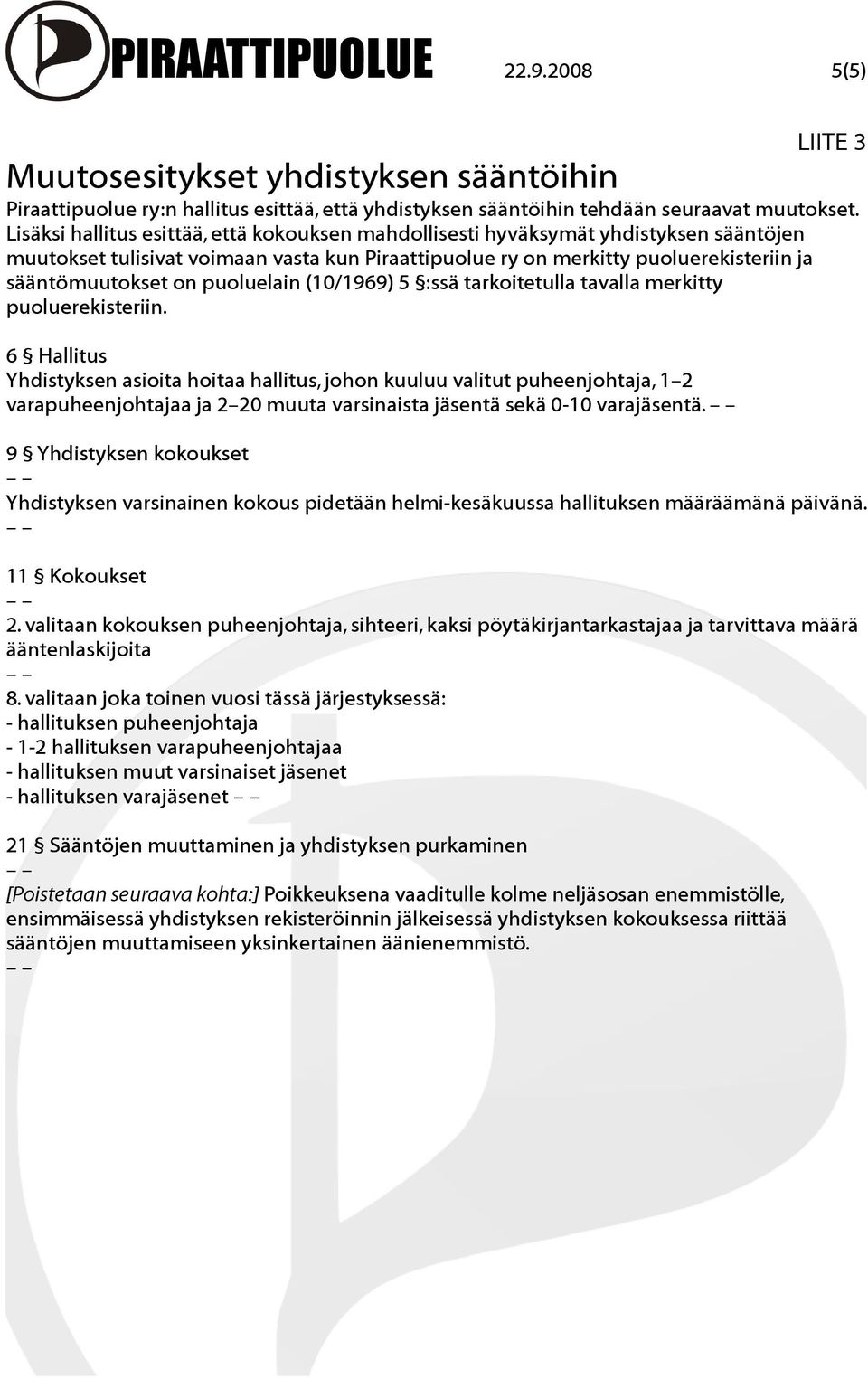 PIRAATTIPUOLUE 22.9.2008 5(5)

LIITE 3

Muutosesitykset yhdistyksen sääntöihin

Piraattipuolue ry:n hallitus esittää, että yhdistyksen sääntöihin tehdään seuraavat muutokset. Lisäksi hallitus esittää, että kokouksen mahdollisesti hyväksymät yhdistyksen sääntöjen muutokset tulisivat voimaan vasta kun Piraattipuolue ry on merkitty puoluerekisteriin ja sääntömuutokset on puoluelain (10/1969) 5 §:ssä tarkoitetulla tavalla merkitty puoluerekisteriin.

6 § Hallitus
Yhdistyksen asioita hoitaa hallitus, johon kuuluu valitut puheenjohtaja, 1–2 varapuheenjohtajaa ja 2–20 muuta varsinaista jäsentä sekä 0-10 varajäsentä. – –

9 § Yhdistyksen kokoukset
– –
Yhdistyksen varsinainen kokous pidetään helmi-kesäkuussa hallituksen määräämänä päivänä.
– –

11 § Kokoukset
– –
2. valitaan kokouksen puheenjohtaja, sihteeri, kaksi pöytäkirjantarkastajaa ja tarvittava määrä ääntenlaskijoita
– –
8. valitaan joka toinen vuosi tässä järjestyksessä:
- hallituksen puheenjohtaja
- 1-2 hallituksen varapuheenjohtajaa
- hallituksen muut varsinaiset jäsenet
- hallituksen varajäsenet – –

21 § Sääntöjen muuttaminen ja yhdistyksen purkaminen
– –
[Poistetaan seuraava kohta:] Poikkeuksena vaaditulle kolme neljäsosan enemmistölle, ensimmäisessä yhdistyksen rekisteröinnin jälkeisessä yhdistyksen kokouksessa riittää sääntöjen muuttamiseen yksinkertainen äänienemmistö.
– –